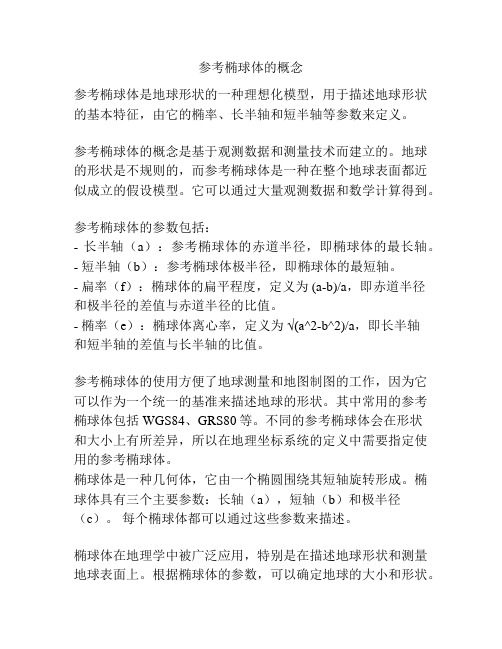 参考椭球体的概念

参考椭球体是地球形状的一种理想化模型，用于描述地球形状的基本特征，由它的椭率、长半轴和短半轴等参数来定义。

参考椭球体的概念是基于观测数据和测量技术而建立的。地球的形状是不规则的，而参考椭球体是一种在整个地球表面都近似成立的假设模型。它可以通过大量观测数据和数学计算得到。

参考椭球体的参数包括：
- 长半轴（a）：参考椭球体的赤道半径，即椭球体的最长轴。
- 短半轴（b）：参考椭球体极半径，即椭球体的最短轴。
- 扁率（f）：椭球体的扁平程度，定义为 (a-b)/a，即赤道半径和极半径的差值与赤道半径的比值。
- 椭率（e）：椭球体离心率，定义为 √(a^2-b^2)/a，即长半轴和短半轴的差值与长半轴的比值。

参考椭球体的使用方便了地球测量和地图制图的工作，因为它可以作为一个统一的基准来描述地球的形状。其中常用的参考椭球体包括 WGS84、GRS80 等。不同的参考椭球体会在形状和大小上有所差异，所以在地理坐标系统的定义中需要指定使用的参考椭球体。
椭球体是一种几何体，它由一个椭圆围绕其短轴旋转形成。椭球体具有三个主要参数：长轴（a），短轴（b）和极半径（c）。 每个椭球体都可以通过这些参数来描述。

椭球体在地理学中被广泛应用，特别是在描述地球形状和测量地球表面上。根据椭球体的参数，可以确定地球的大小和形状。